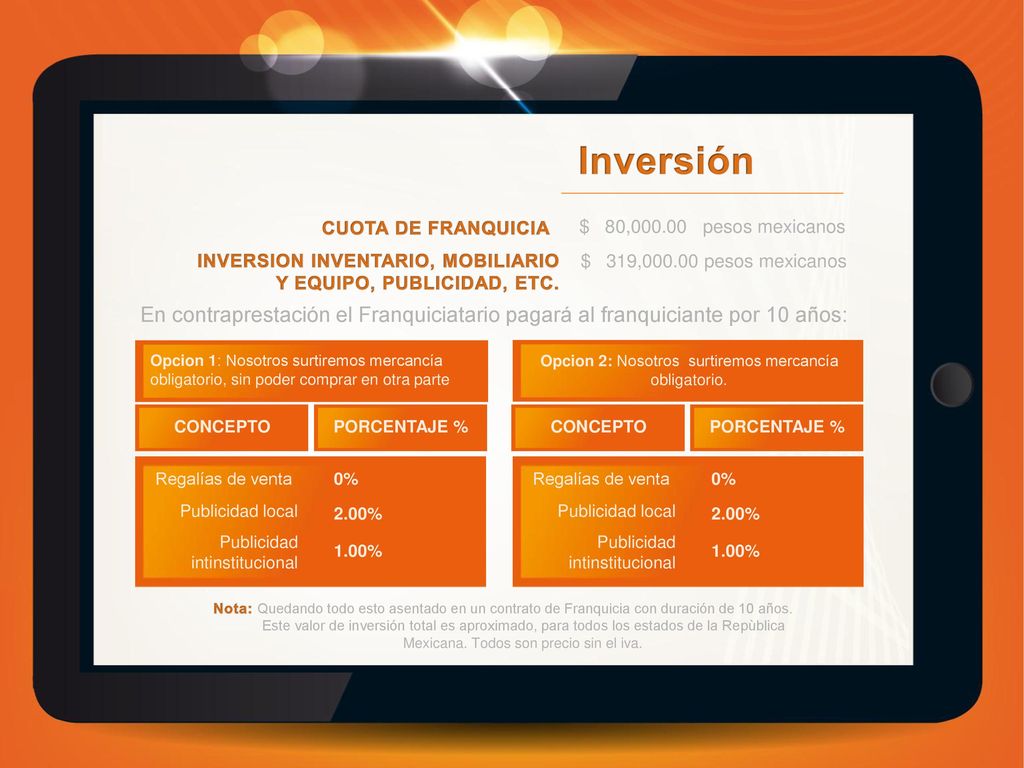 Inversión

CUOTA DE FRANQUICIA $ 80,000.00 pesos mexicanos

INVERSION INVENTARIO, MOBILIARIO Y EQUIPO, PUBLICIDAD, ETC. $ 319,000.00 pesos mexicanos

En contraprestación el Franquiciatario pagará al franquiciante por 10 años:

Opcion 1: Nosotros surtiremos mercancía obligatorio, sin poder comprar en otra parte

| CONCEPTO | PORCENTAJE % |
|---|---|
| Regalías de venta | 0% |
| Publicidad local | 2.00% |
| Publicidad intinstitucional | 1.00% |

Opcion 2: Nosotros surtiremos mercancía obligatorio.

| CONCEPTO | PORCENTAJE % |
|---|---|
| Regalías de venta | 0% |
| Publicidad local | 2.00% |
| Publicidad intinstitucional | 1.00% |

Nota: Quedando todo esto asentado en un contrato de Franquicia con duración de 10 años. Este valor de inversión total es aproximado, para todos los estados de la Repùblica Mexicana. Todos son precio sin el iva.